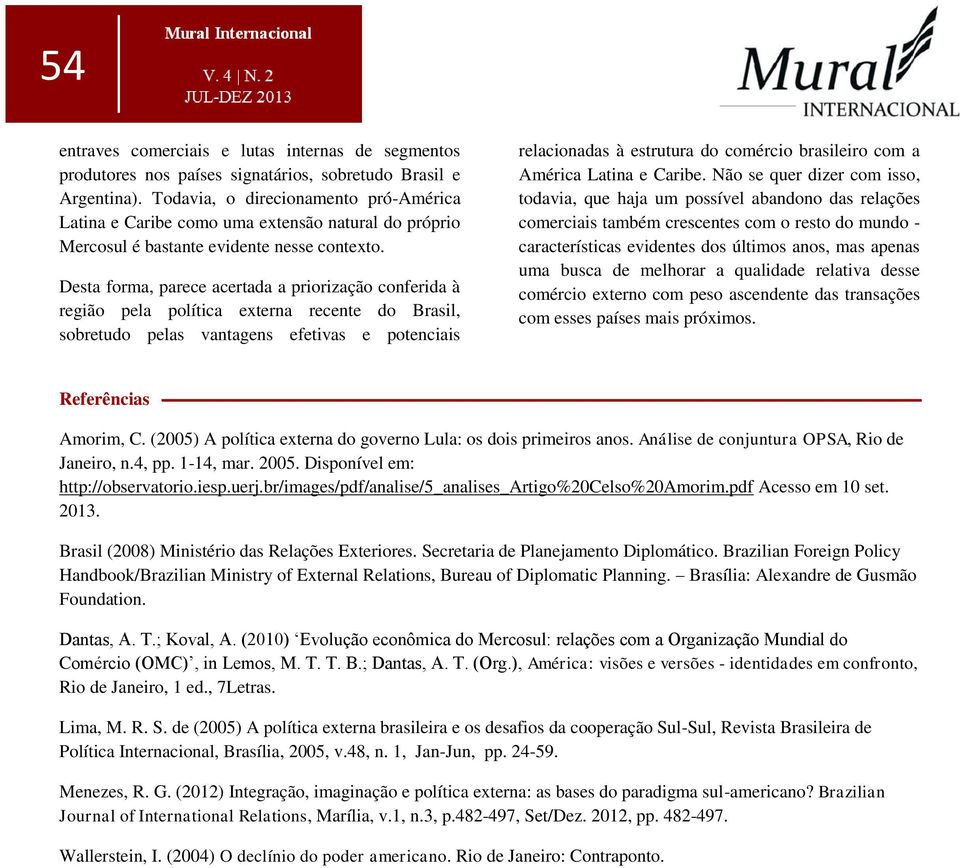 54

Mural Internacional

V. 4 | N. 2
JUL-DEZ 2013

Mural
INTERNACIONAL

entraves comerciais e lutas internas de segmentos produtores nos países signatários, sobretudo Brasil e Argentina). Todavia, o direcionamento pró-América Latina e Caribe como uma extensão natural do próprio Mercosul é bastante evidente nesse contexto.

Desta forma, parece acertada a priorização conferida à região pela política externa recente do Brasil, sobretudo pelas vantagens efetivas e potenciais relacionadas à estrutura do comércio brasileiro com a América Latina e Caribe. Não se quer dizer com isso, todavia, que haja um possível abandono das relações comerciais também crescentes com o resto do mundo - características evidentes dos últimos anos, mas apenas uma busca de melhorar a qualidade relativa desse comércio externo com peso ascendente das transações com esses países mais próximos.

Referências

Amorim, C. (2005) A política externa do governo Lula: os dois primeiros anos. Análise de conjuntura OPSA, Rio de Janeiro, n.4, pp. 1-14, mar. 2005. Disponível em: http://observatorio.iesp.uerj.br/images/pdf/analise/5_analises_Artigo%20Celso%20Amorim.pdf Acesso em 10 set. 2013.

Brasil (2008) Ministério das Relações Exteriores. Secretaria de Planejamento Diplomático. Brazilian Foreign Policy Handbook/Brazilian Ministry of External Relations, Bureau of Diplomatic Planning. – Brasília: Alexandre de Gusmão Foundation.

Dantas, A. T.; Koval, A. (2010) ‘Evolução econômica do Mercosul: relações com a Organização Mundial do Comércio (OMC)’, in Lemos, M. T. T. B.; Dantas, A. T. (Org.), América: visões e versões - identidades em confronto, Rio de Janeiro, 1 ed., 7Letras.

Lima, M. R. S. de (2005) A política externa brasileira e os desafios da cooperação Sul-Sul, Revista Brasileira de Política Internacional, Brasília, 2005, v.48, n. 1, Jan-Jun, pp. 24-59.

Menezes, R. G. (2012) Integração, imaginação e política externa: as bases do paradigma sul-americano? Brazilian Journal of International Relations, Marília, v.1, n.3, p.482-497, Set/Dez. 2012, pp. 482-497.

Wallerstein, I. (2004) O declínio do poder americano. Rio de Janeiro: Contraponto.